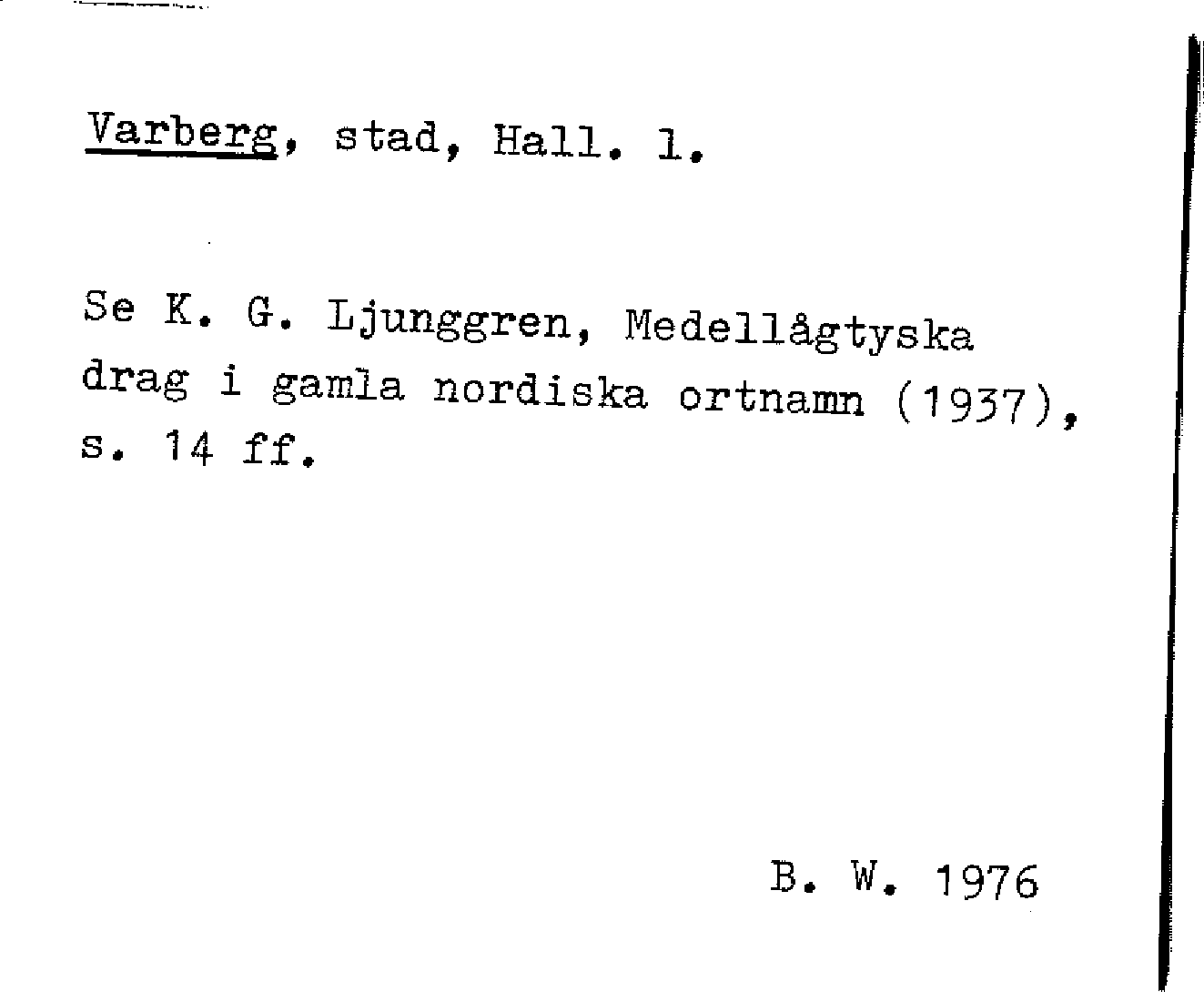 Varberg, stad, Hall. l.

Se K. G. Ljunggren, Medellågtyska drag i gamla nordiska ortnamn (1937), s. 14 ff.

B. W. 1976